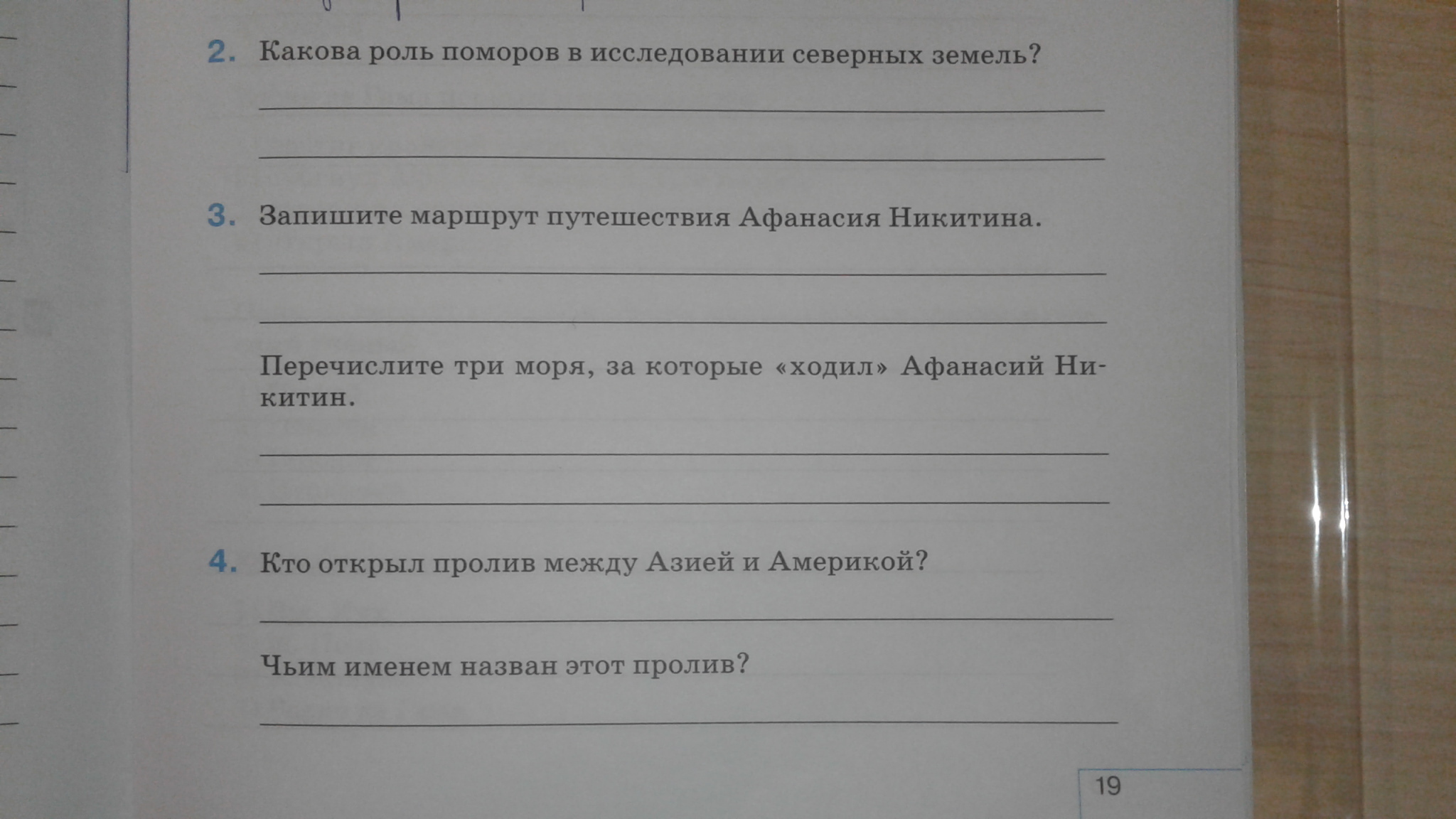 2. Какова роль поморов в исследовании северных земель?

____

____

3. Запишите маршрут путешествия Афанасия Никитина.

____

____

Перечислите три моря, за которые «ходил» Афанасий Никитин.

____

____

4. Кто открыл пролив между Азией и Америкой?

____

Чьим именем назван этот пролив?

____

19